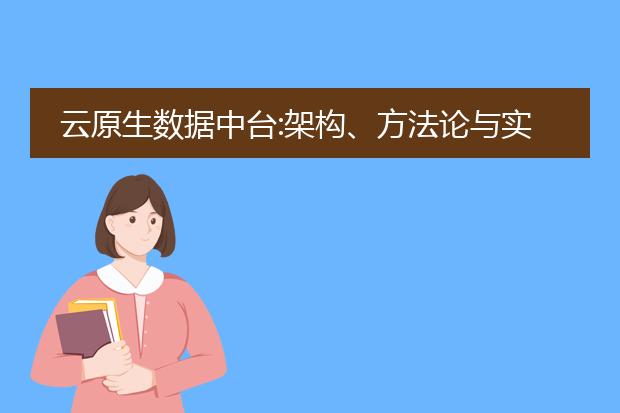 云原生数据中台:架构、方法论与实